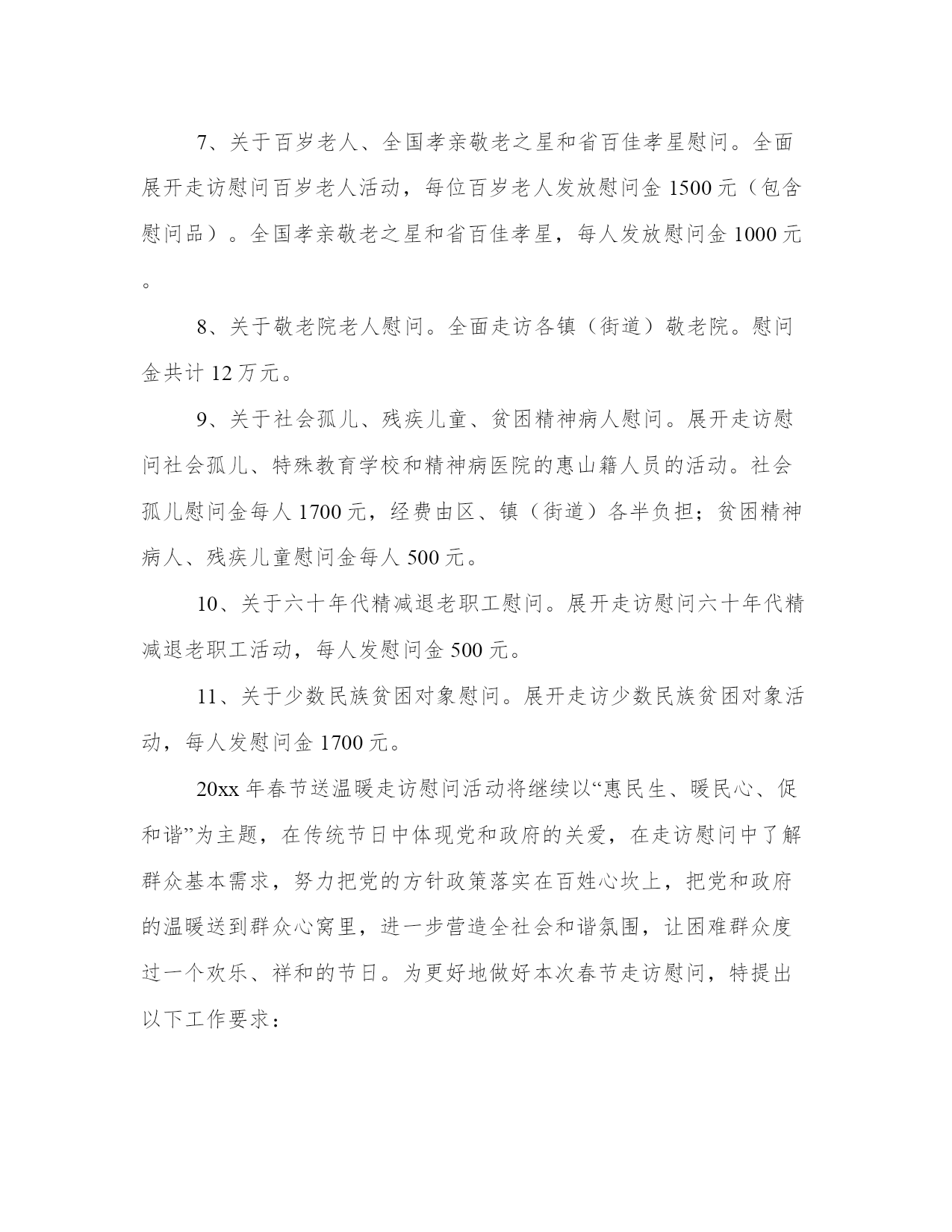 7、关于百岁老人、全国孝亲敬老之星和省百佳孝星慰问。全面展开走访慰问百岁老人活动，每位百岁老人发放慰问金 1500 元（包含慰问品）。全国孝亲敬老之星和省百佳孝星，每人发放慰问金 1000 元。

8、关于敬老院老人慰问。全面走访各镇（街道）敬老院。慰问金共计 12 万元。

9、关于社会孤儿、残疾儿童、贫困精神病人慰问。展开走访慰问社会孤儿、特殊教育学校和精神病医院的惠山籍人员的活动。社会孤儿慰问金每人 1700 元，经费由区、镇（街道）各半负担；贫困精神病人、残疾儿童慰问金每人 500 元。

10、关于六十年代精减退老职工慰问。展开走访慰问六十年代精减退老职工活动，每人发慰问金 500 元。

11、关于少数民族贫困对象慰问。展开走访少数民族贫困对象活动，每人发慰问金 1700 元。

20xx 年春节送温暖走访慰问活动将继续以“惠民生、暖民心、促和谐”为主题，在传统节日中体现党和政府的关爱，在走访慰问中了解群众基本需求，努力把党的方针政策落实在百姓心坎上，把党和政府的温暖送到群众心窝里，进一步营造全社会和谐氛围，让困难群众度过一个欢乐、祥和的节日。为更好地做好本次春节走访慰问，特提出以下工作要求：